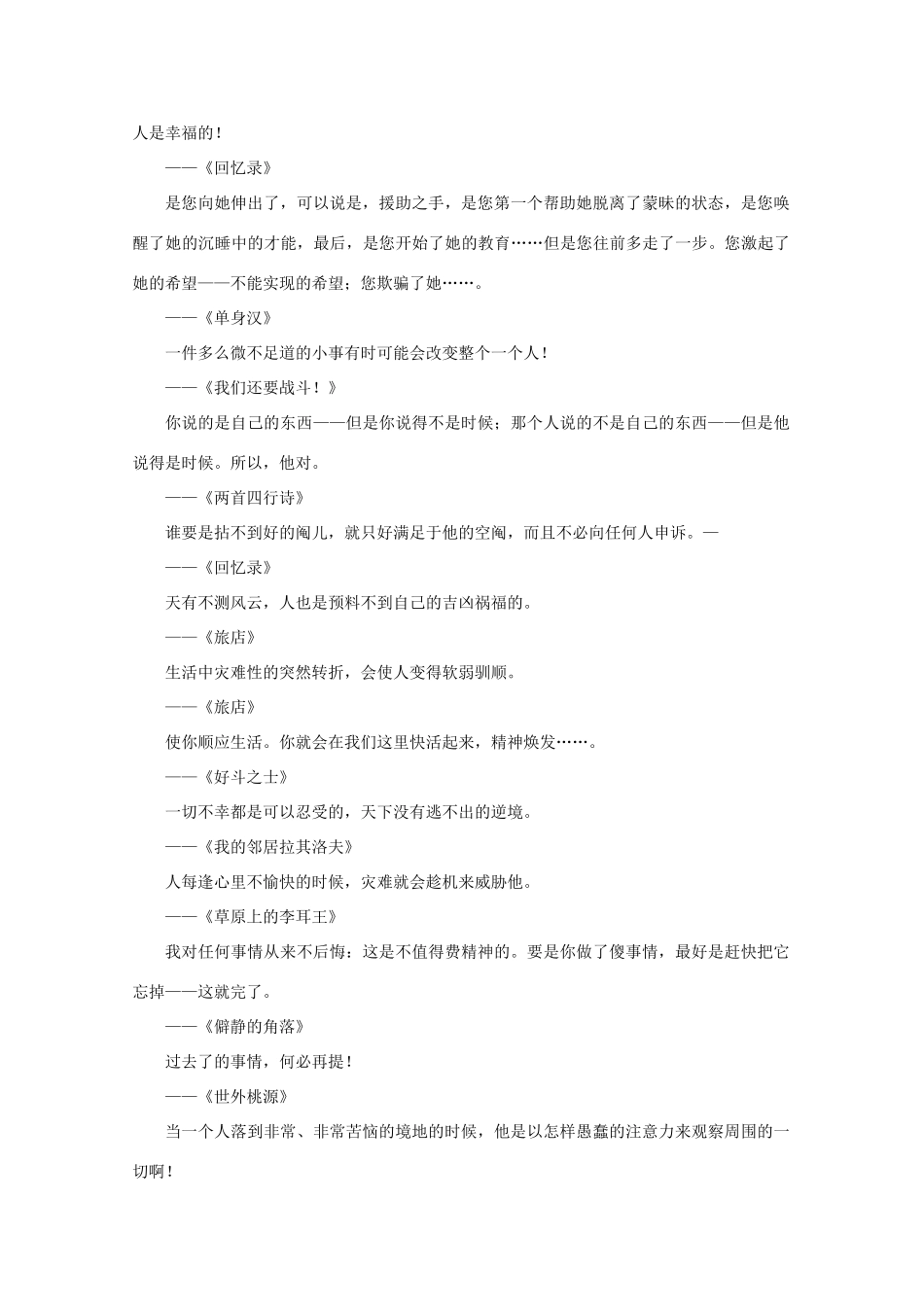 人是幸福的！

——《回忆录》

是您向她伸出了，可以说是，援助之手，是您第一个帮助她脱离了蒙昧的状态，是您唤醒了她的沉睡中的才能，最后，是您开始了她的教育……但是您往前多走了一步。您激起了她的希望——不能实现的希望；您欺骗了她……。

——《单身汉》

一件多么微不足道的小事有时可能会改变整个一个人！

——《我们还要战斗！》

你说的是自己的东西——但是你说得不是时候；那个人说的不是自己的东西——但是他说得是时候。所以，他对。

——《两首四行诗》

谁要是拈不到好的阄儿，就只好满足于他的空阄，而且不必向任何人申诉。—

——《回忆录》

天有不测风云，人也是预料不到自己的吉凶祸福的。

——《旅店》

生活中灾难性的突然转折，会使人变得软弱驯顺。

——《旅店》

使你顺应生活。你就会在我们这里快活起来，精神焕发……。

——《好斗之士》

一切不幸都是可以忍受的，天下没有逃不出的逆境。

——《我的邻居拉其洛夫》

人每逢心里不愉快的时候，灾难就会趁机来威胁他。

——《草原上的李耳王》

我对任何事情从来不后悔：这是不值得费精神的。要是你做了傻事情，最好是赶快把它忘掉——这就完了。

——《僻静的角落》

过去了的事情，何必再提！

——《世外桃源》

当一个人落到非常、非常苦恼的境地的时候，他是以怎样愚蠢的注意力来观察周围的一切啊！